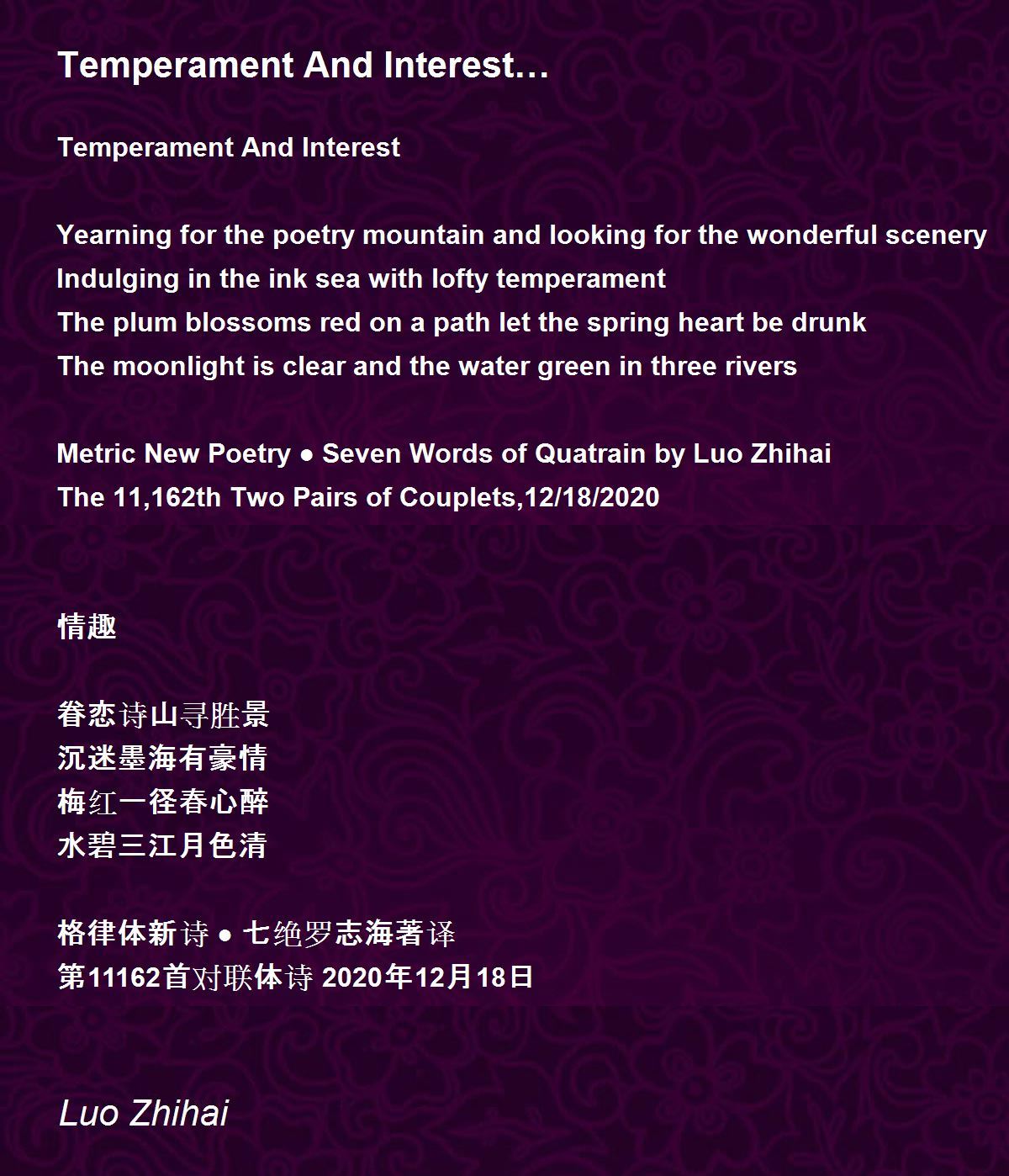 Temperament And Interest…

Temperament And Interest

Yearning for the poetry mountain and looking for the wonderful scenery
Indulging in the ink sea with lofty temperament
The plum blossoms red on a path let the spring heart be drunk
The moonlight is clear and the water green in three rivers

Metric New Poetry ● Seven Words of Quatrain by Luo Zhihai
The 11,162th Two Pairs of Couplets,12/18/2020

情趣

眷恋诗山寻胜景
沉迷墨海有豪情
梅红一径春心醉
水碧三江月色清

格律体新诗 ● 七绝罗志海著译
第11162首对联体诗 2020年12月18日

Luo Zhihai